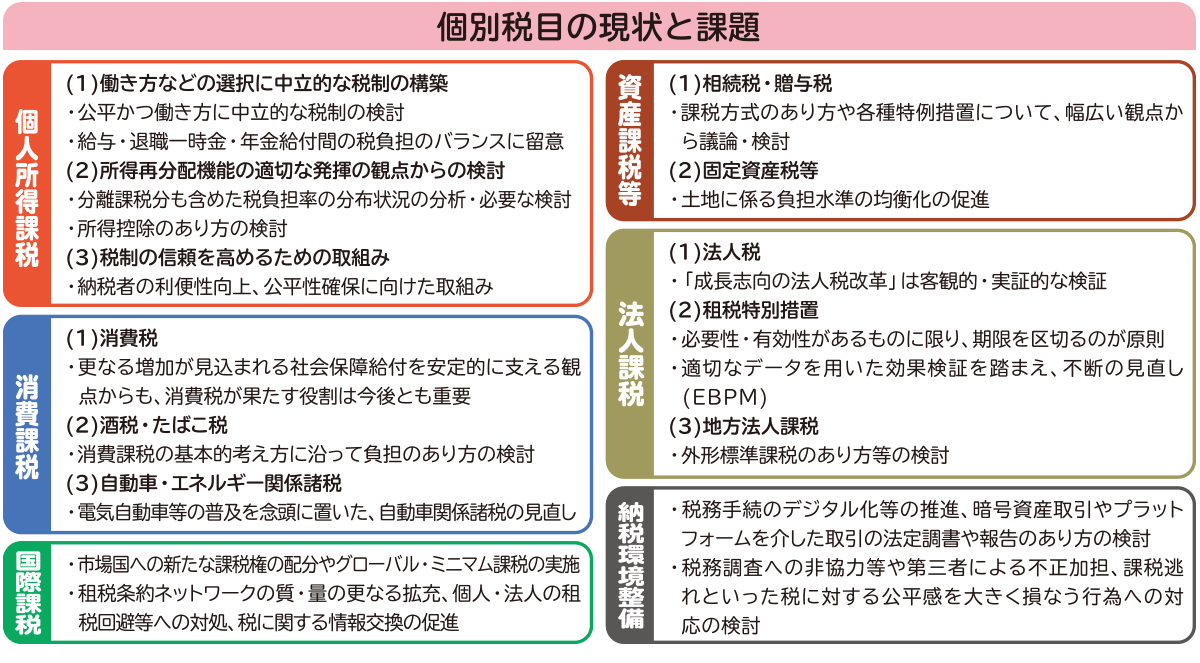 個別税目の現状と課題

個人所得課税

(1)働き方などの選択に中立的な税制の構築
・公平かつ働き方に中立的な税制の検討
・給与・退職一時金・年金給付間の税負担のバランスに留意
(2)所得再分配機能の適切な発揮の観点からの検討
・分離課税分も含めた税負担率の分布状況の分析・必要な検討
・所得控除のあり方の検討
(3)税制の信頼を高めるための取組み
・納税者の利便性向上、公平性確保に向けた取組み

消費課税

(1)消費税
・更なる増加が見込まれる社会保障給付を安定的に支える観点からも、消費税が果たす役割は今後とも重要
(2)酒税・たばこ税
・消費課税の基本的考え方に沿って負担のあり方の検討
(3)自動車・エネルギー関係諸税
・電気自動車等の普及を念頭に置いた、自動車関係諸税の見直し

国際課税

・市場国への新たな課税権の配分やグローバル・ミニマム課税の実施
・租税条約ネットワークの質・量の更なる拡充、個人・法人の租税回避等への対処、税に関する情報交換の促進

資産課税等

(1)相続税・贈与税
・課税方式のあり方や各種特例措置について、幅広い観点から議論・検討
(2)固定資産税等
・土地に係る負担水準の均衡化の促進

法人課税

(1)法人税
・「成長志向の法人税改革」は客観的・実証的な検証
(2)租税特別措置
・必要性・有効性があるものに限り、期限を区切るのが原則
・適切なデータを用いた効果検証を踏まえ、不断の見直し(EBPM)
(3)地方法人課税
・外形標準課税のあり方等の検討

納税環境整備

・税務手続のデジタル化等の推進、暗号資産取引やプラットフォームを介した取引の法定調書や報告のあり方の検討
・税務調査への非協力等や第三者による不正加担、課税逃れといった税に対する公平感を大きく損なう行為への対応の検討